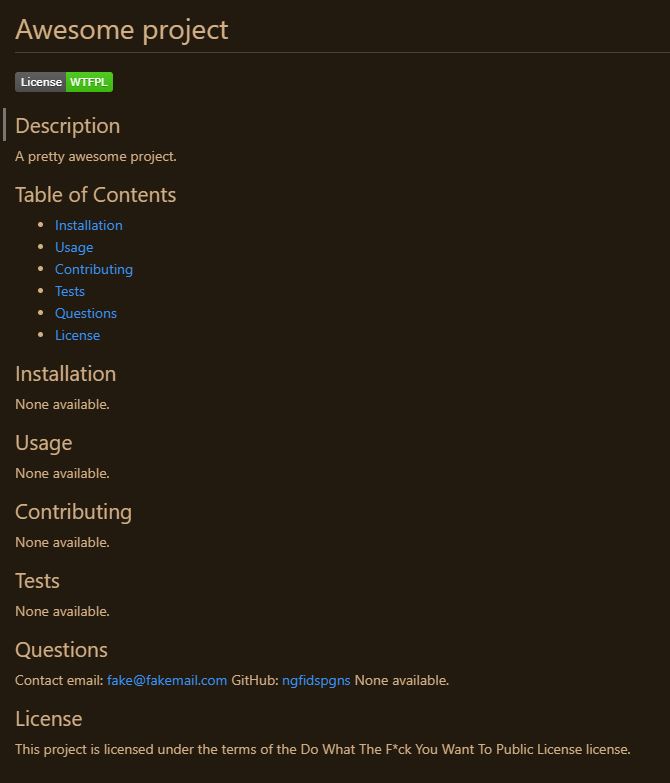 Awesome project

License WTFPL

Description

A pretty awesome project.

Table of Contents

- Installation
- Usage
- Contributing
- Tests
- Questions
- License

Installation

None available.

Usage

None available.

Contributing

None available.

Tests

None available.

Questions

Contact email: fake@fakemail.com GitHub: ngfidspgns None available.

License

This project is licensed under the terms of the Do What The F*ck You Want To Public License license.